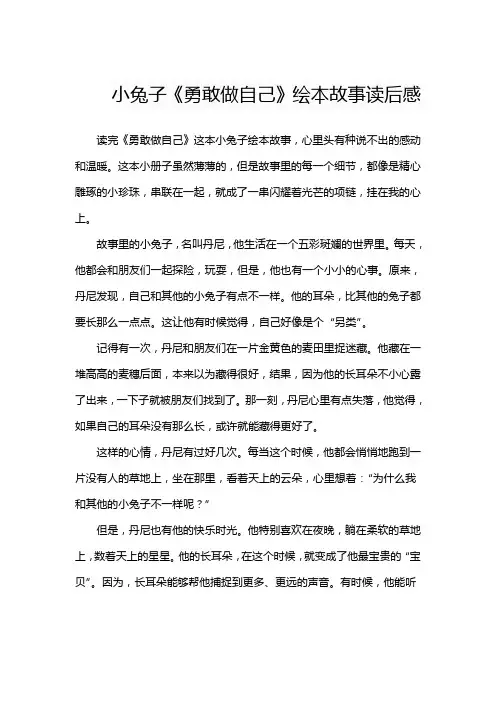 小兔子《勇敢做自己》绘本故事读后感

读完《勇敢做自己》这本小兔子绘本故事，心里头有种说不出的感动和温暖。这本小册子虽然薄薄的，但是故事里的每一个细节，都像是精心雕琢的小珍珠，串联在一起，就成了一串闪耀着光芒的项链，挂在我的心上。

故事里的小兔子，名叫丹尼，他生活在一个五彩斑斓的世界里。每天，他都会和朋友们一起探险，玩耍，但是，他也有一个小小的心事。原来，丹尼发现，自己和其他的小兔子有点不一样。他的耳朵，比其他的兔子都要长那么一点点。这让他有时候觉得，自己好像是个“另类”。

记得有一次，丹尼和朋友们在一片金黄色的麦田里捉迷藏。他藏在一堆高高的麦穗后面，本来以为藏得很好，结果，因为他的长耳朵不小心露了出来，一下子就被朋友们找到了。那一刻，丹尼心里有点失落，他觉得，如果自己的耳朵没有那么长，或许就能藏得更好了。

这样的心情，丹尼有过好几次。每当这个时候，他都会悄悄地跑到一片没有人的草地上，坐在那里，看着天上的云朵，心里想着：“为什么我和其他的小兔子不一样呢？”

但是，丹尼也有他的快乐时光。他特别喜欢在夜晚，躺在柔软的草地上，数着天上的星星。他的长耳朵，在这个时候，就变成了他最宝贵的“宝贝”。因为，长耳朵能够帮他捕捉到更多、更远的声音。有时候，他能听